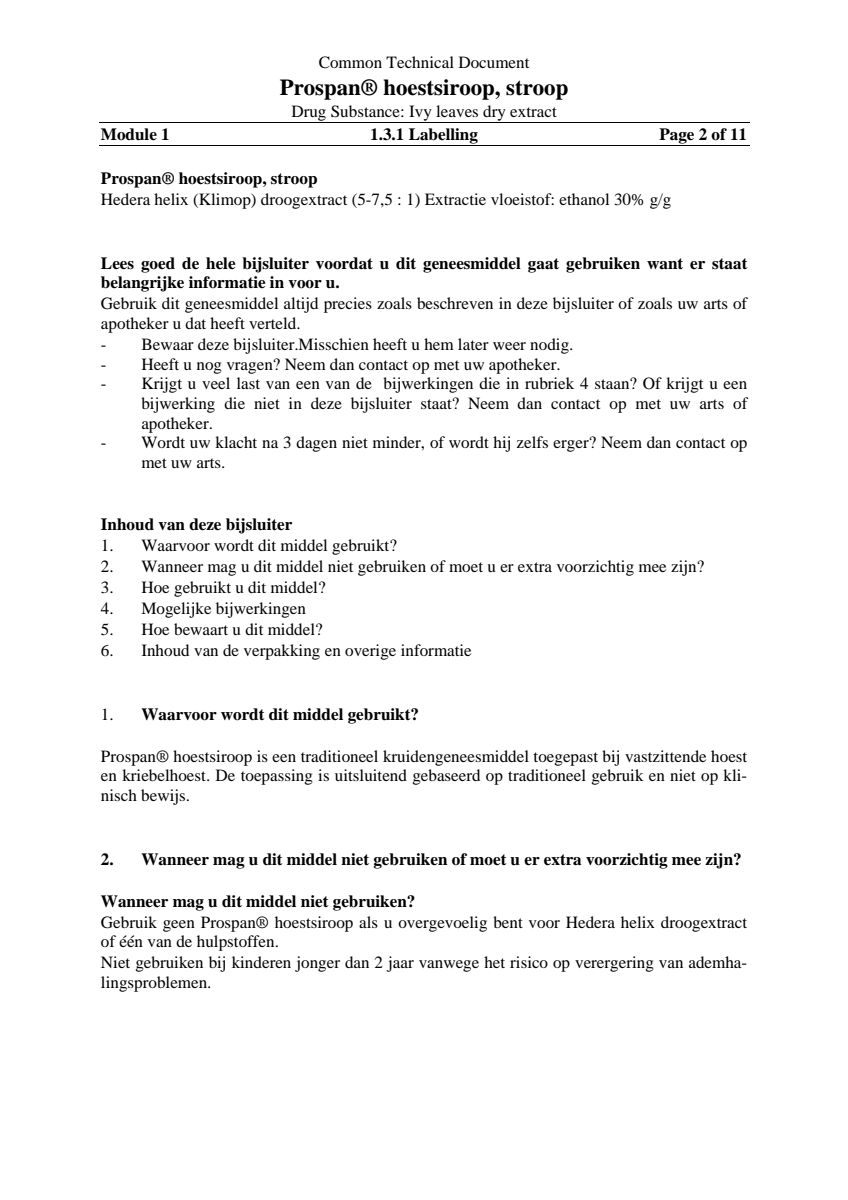 Common Technical Document
Prospan® hoestsiroop, stroop
Drug Substance: Ivy leaves dry extract

Module 1 1.3.1 Labelling Page 2 of 11

Prospan® hoestsiroop, stroop
Hedera helix (Klimop) droogextract (5-7,5 : 1) Extractie vloeistof: ethanol 30% g/g

Lees goed de hele bijsluiter voordat u dit geneesmiddel gaat gebruiken want er staat belangrijke informatie in voor u.
Gebruik dit geneesmiddel altijd precies zoals beschreven in deze bijsluiter of zoals uw arts of apotheker u dat heeft verteld.
- Bewaar deze bijsluiter.Misschien heeft u hem later weer nodig.
- Heeft u nog vragen? Neem dan contact op met uw apotheker.
- Krijgt u veel last van een van de bijwerkingen die in rubriek 4 staan? Of krijgt u een bijwerking die niet in deze bijsluiter staat? Neem dan contact op met uw arts of apotheker.
- Wordt uw klacht na 3 dagen niet minder, of wordt hij zelfs erger? Neem dan contact op met uw arts.

Inhoud van deze bijsluiter
1. Waarvoor wordt dit middel gebruikt?
2. Wanneer mag u dit middel niet gebruiken of moet u er extra voorzichtig mee zijn?
3. Hoe gebruikt u dit middel?
4. Mogelijke bijwerkingen
5. Hoe bewaart u dit middel?
6. Inhoud van de verpakking en overige informatie

1. Waarvoor wordt dit middel gebruikt?

Prospan® hoestsiroop is een traditioneel kruidengeneesmiddel toegepast bij vastzittende hoest en kriebelhoest. De toepassing is uitsluitend gebaseerd op traditioneel gebruik en niet op klinisch bewijs.

2. Wanneer mag u dit middel niet gebruiken of moet u er extra voorzichtig mee zijn?

Wanneer mag u dit middel niet gebruiken?
Gebruik geen Prospan® hoestsiroop als u overgevoelig bent voor Hedera helix droogextract of één van de hulpstoffen.
Niet gebruiken bij kinderen jonger dan 2 jaar vanwege het risico op verergering van ademhalingsproblemen.